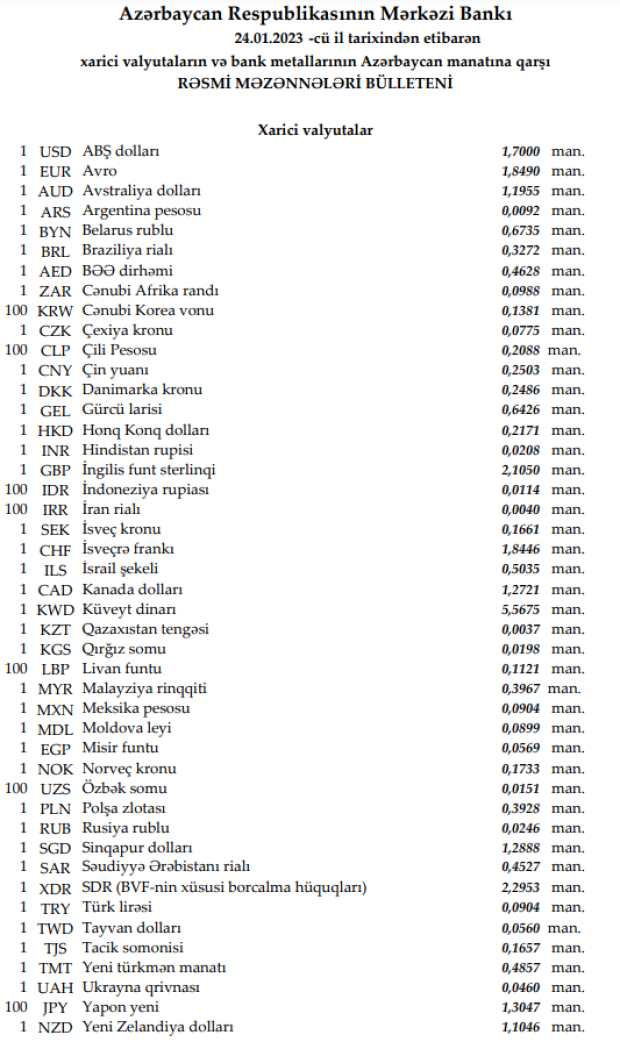 Azərbaycan Respublikasının Mərkəzi Bankı
24.01.2023 -cü il tarixindən etibarən
xarici valyutaların və bank metallarının Azərbaycan manatına qarşı
RƏSMİ MƏZƏNNƏLƏRİ BÜLLETENİ

Xarici valyutalar

| | | | | |
|---|---|---|---|---|
| 1 | USD | ABŞ dolları | 1,7000 | man. |
| 1 | EUR | Avro | 1,8490 | man. |
| 1 | AUD | Avstraliya dolları | 1,1955 | man. |
| 1 | ARS | Argentina pesosu | 0,0092 | man. |
| 1 | BYN | Belarus rublu | 0,6735 | man. |
| 1 | BRL | Braziliya rialı | 0,3272 | man. |
| 1 | AED | BƏƏ dirhəmi | 0,4628 | man. |
| 1 | ZAR | Cənubi Afrika randı | 0,0988 | man. |
| 100 | KRW | Cənubi Korea vonu | 0,1381 | man. |
| 1 | CZK | Çexiya kronu | 0,0775 | man. |
| 100 | CLP | Çili Pesosu | 0,2088 | man. |
| 1 | CNY | Çin yuanı | 0,2503 | man. |
| 1 | DKK | Danimarka kronu | 0,2486 | man. |
| 1 | GEL | Gürcü larisi | 0,6426 | man. |
| 1 | HKD | Honq Konq dolları | 0,2171 | man. |
| 1 | INR | Hindistan rupisi | 0,0208 | man. |
| 1 | GBP | İngilis funt sterlinqi | 2,1050 | man. |
| 100 | IDR | İndoneziya rupiası | 0,0114 | man. |
| 100 | IRR | İran rialı | 0,0040 | man. |
| 1 | SEK | İsveç kronu | 0,1661 | man. |
| 1 | CHF | İsveçrə frankı | 1,8446 | man. |
| 1 | ILS | İsrail şekeli | 0,5035 | man. |
| 1 | CAD | Kanada dolları | 1,2721 | man. |
| 1 | KWD | Küveyt dinarı | 5,5675 | man. |
| 1 | KZT | Qazaxıstan tengəsi | 0,0037 | man. |
| 1 | KGS | Qırğız somu | 0,0198 | man. |
| 100 | LBP | Livan funtu | 0,1121 | man. |
| 1 | MYR | Malayziya rinqqiti | 0,3967 | man. |
| 1 | MXN | Meksika pesosu | 0,0904 | man. |
| 1 | MDL | Moldova leyi | 0,0899 | man. |
| 1 | EGP | Misir funtu | 0,0569 | man. |
| 1 | NOK | Norveç kronu | 0,1733 | man. |
| 100 | UZS | Özbək somu | 0,0151 | man. |
| 1 | PLN | Polşa zlotası | 0,3928 | man. |
| 1 | RUB | Rusiya rublu | 0,0246 | man. |
| 1 | SGD | Sinqapur dolları | 1,2888 | man. |
| 1 | SAR | Səudiyyə Ərəbistanı rialı | 0,4527 | man. |
| 1 | XDR | SDR (BVF-nin xüsusi borcalma hüquqları) | 2,2953 | man. |
| 1 | TRY | Türk lirəsi | 0,0904 | man. |
| 1 | TWD | Tayvan dolları | 0,0560 | man. |
| 1 | TJS | Tacik somonisi | 0,1657 | man. |
| 1 | TMT | Yeni türkmən manatı | 0,4857 | man. |
| 1 | UAH | Ukrayna qrivnası | 0,0460 | man. |
| 100 | JPY | Yapon yeni | 1,3047 | man. |
| 1 | NZD | Yeni Zelandiya dolları | 1,1046 | man. |